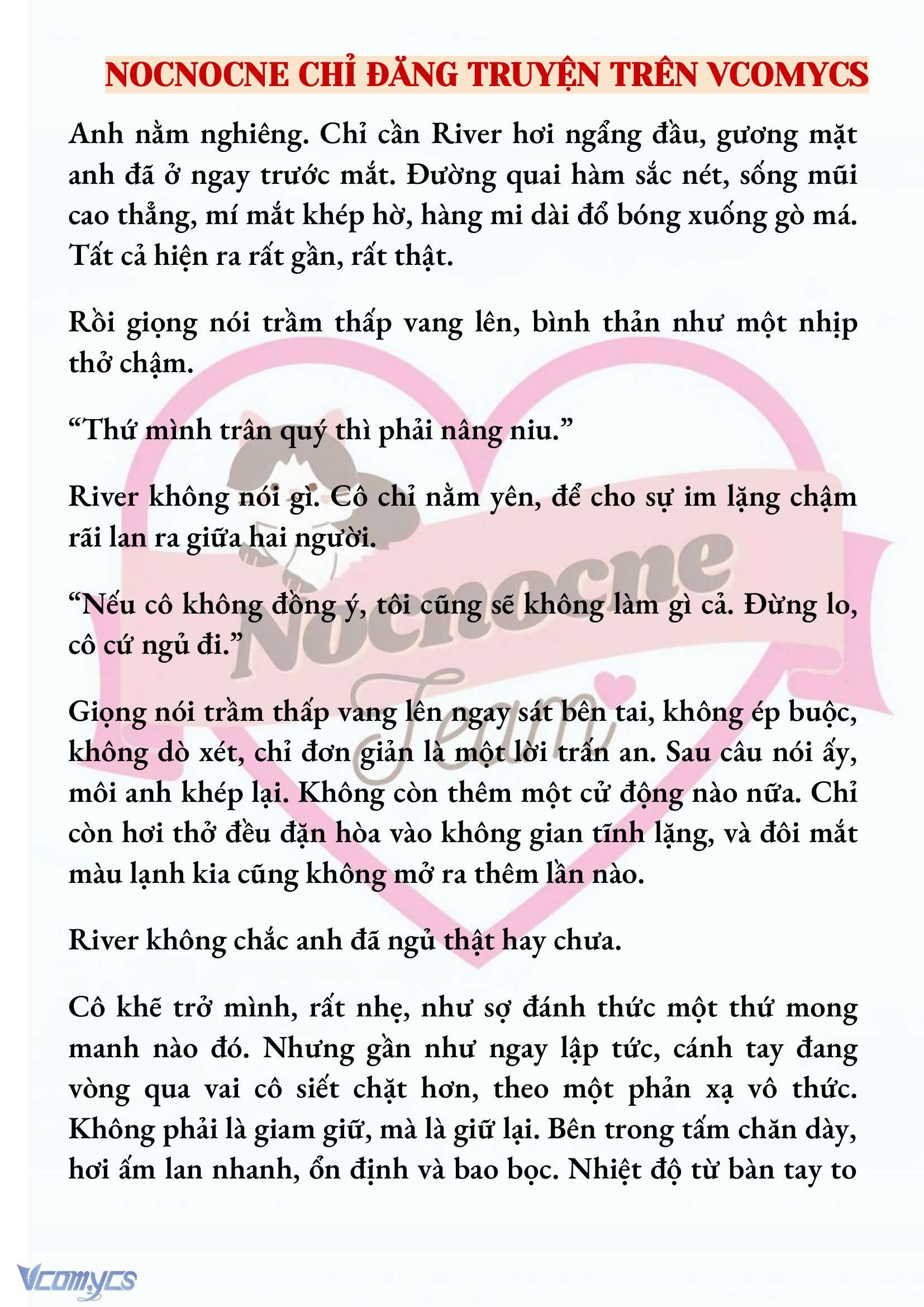 NOCNOCNE CHỈ ĐĂNG TRUYỆN TRÊN VCOMYCS

Anh nằm nghiêng. Chỉ cần River hơi ngẩng đầu, gương mặt anh đã ở ngay trước mắt. Đường quai hàm sắc nét, sống mũi cao thẳng, mí mắt khép hờ, hàng mi dài đổ bóng xuống gò má. Tất cả hiện ra rất gần, rất thật.

Rồi giọng nói trầm thấp vang lên, bình thản như một nhịp thở chậm.

“Thứ mình trân quý thì phải nâng niu.”

River không nói gì. Cô chỉ nằm yên, để cho sự im lặng chậm rãi lan ra giữa hai người.

“Nếu cô không đồng ý, tôi cũng sẽ không làm gì cả. Đừng lo, cô cứ ngủ đi.”

Giọng nói trầm thấp vang lên ngay sát bên tai, không ép buộc, không dò xét, chỉ đơn giản là một lời trấn an. Sau câu nói ấy, môi anh khép lại. Không còn thêm một cử động nào nữa. Chỉ còn hơi thở đều đặn hòa vào không gian tĩnh lặng, và đôi mắt màu lạnh kia cũng không mở ra thêm lần nào.

River không chắc anh đã ngủ thật hay chưa.

Cô khẽ trở mình, rất nhẹ, như sợ đánh thức một thứ mong manh nào đó. Nhưng gần như ngay lập tức, cánh tay đang vòng qua vai cô siết chặt hơn, theo một phản xạ vô thức. Không phải là giam giữ, mà là giữ lại. Bên trong tấm chăn dày, hơi ấm lan nhanh, ổn định và bao bọc. Nhiệt độ từ bàn tay to

Nocnocne Team

Vcomycs